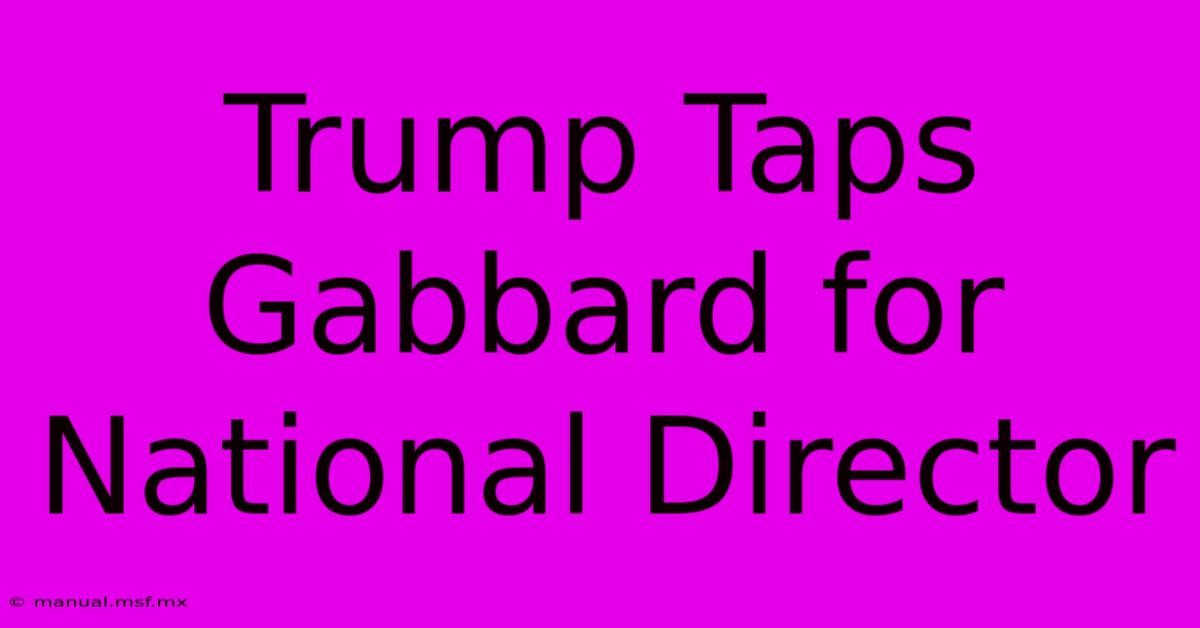 Trump Taps Gabbard for National Director

© manual.msf.mx